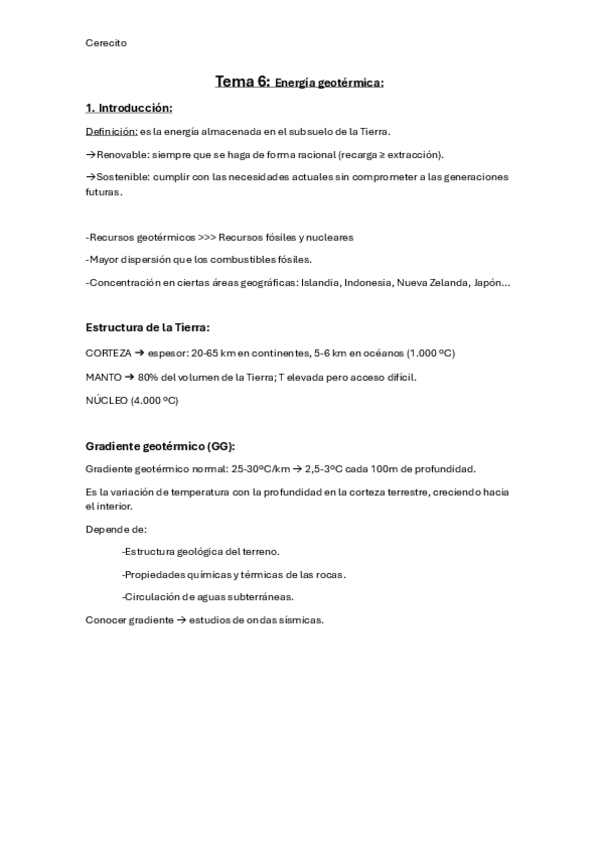 Cerecito

Tema 6: Energía geotérmica:

1. Introducción:

Definición: es la energía almacenada en el subsuelo de la Tierra.

→Renovable: siempre que se haga de forma racional (recarga ≥ extracción).

→Sostenible: cumplir con las necesidades actuales sin comprometer a las generaciones futuras.

-Recursos geotérmicos >>> Recursos fósiles y nucleares

-Mayor dispersión que los combustibles fósiles.

-Concentración en ciertas áreas geográficas: Islandia, Indonesia, Nueva Zelanda, Japón…

Estructura de la Tierra:

CORTEZA → espesor: 20-65 km en continentes, 5-6 km en océanos (1.000 ºC)

MANTO → 80% del volumen de la Tierra; T elevada pero acceso difícil.

NÚCLEO (4.000 ºC)

Gradiente geotérmico (GG):

Gradiente geotérmico normal: 25-30ºC/km → 2,5-3ºC cada 100m de profundidad.

Es la variación de temperatura con la profundidad en la corteza terrestre, creciendo hacia el interior.

Depende de:

-Estructura geológica del terreno.

-Propiedades químicas y térmicas de las rocas.

-Circulación de aguas subterráneas.

Conocer gradiente → estudios de ondas sísmicas.